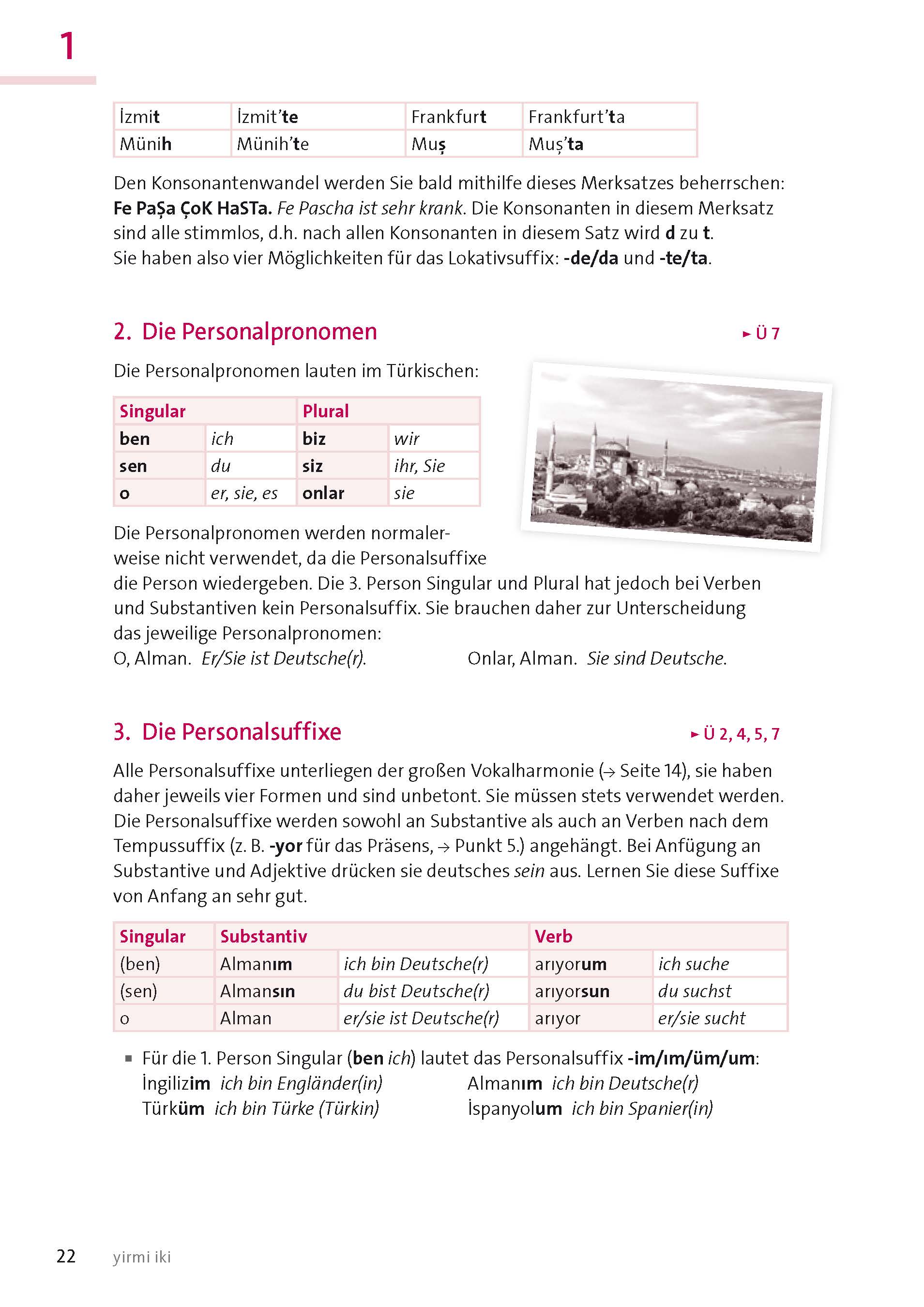 1

| İzmit | İzmit'te | Frankfurt | Frankfurt'ta |
|---|---|---|---|
| Münih | Münih'te | Muş | Muş'ta |

Den Konsonantenwandel werden Sie bald mithilfe dieses Merksatzes beherrschen: Fe PaŞa ÇoK HaSTa. Fe Pascha ist sehr krank. Die Konsonanten in diesem Merksatz sind alle stimmlos, d.h. nach allen Konsonanten in diesem Satz wird d zu t. Sie haben also vier Möglichkeiten für das Lokativsuffix: -de/da und -te/ta.

2. Die Personalpronomen

► Ü 7

Die Personalpronomen lauten im Türkischen:

| Singular | | Plural | |
|---|---|---|---|
| ben | ich | biz | wir |
| sen | du | siz | ihr, Sie |
| o | er, sie, es | onlar | sie |

Die Personalpronomen werden normalerweise nicht verwendet, da die Personalsuffixe die Person wiedergeben. Die 3. Person Singular und Plural hat jedoch bei Verben und Substantiven kein Personalsuffix. Sie brauchen daher zur Unterscheidung das jeweilige Personalpronomen:
O, Alman. Er/Sie ist Deutsche(r). Onlar, Alman. Sie sind Deutsche.

3. Die Personalsuffixe

► Ü 2, 4, 5, 7

Alle Personalsuffixe unterliegen der großen Vokalharmonie (→ Seite 14), sie haben daher jeweils vier Formen und sind unbetont. Sie müssen stets verwendet werden. Die Personalsuffixe werden sowohl an Substantive als auch an Verben nach dem Tempussuffix (z. B. -yor für das Präsens, → Punkt 5.) angehängt. Bei Anfügung an Substantive und Adjektive drücken sie deutsches sein aus. Lernen Sie diese Suffixe von Anfang an sehr gut.

| Singular | Substantiv | | Verb | |
|---|---|---|---|---|
| (ben) | Almanım | ich bin Deutsche(r) | arıyorum | ich suche |
| (sen) | Almansın | du bist Deutsche(r) | arıyorsun | du suchst |
| o | Alman | er/sie ist Deutsche(r) | arıyor | er/sie sucht |

▪ Für die 1. Person Singular (ben ich) lautet das Personalsuffix -im/ım/üm/um:
İngilizim ich bin Engländer(in) Almanım ich bin Deutsche(r)
Türküm ich bin Türke (Türkin) İspanyolum ich bin Spanier(in)

22 yirmi iki